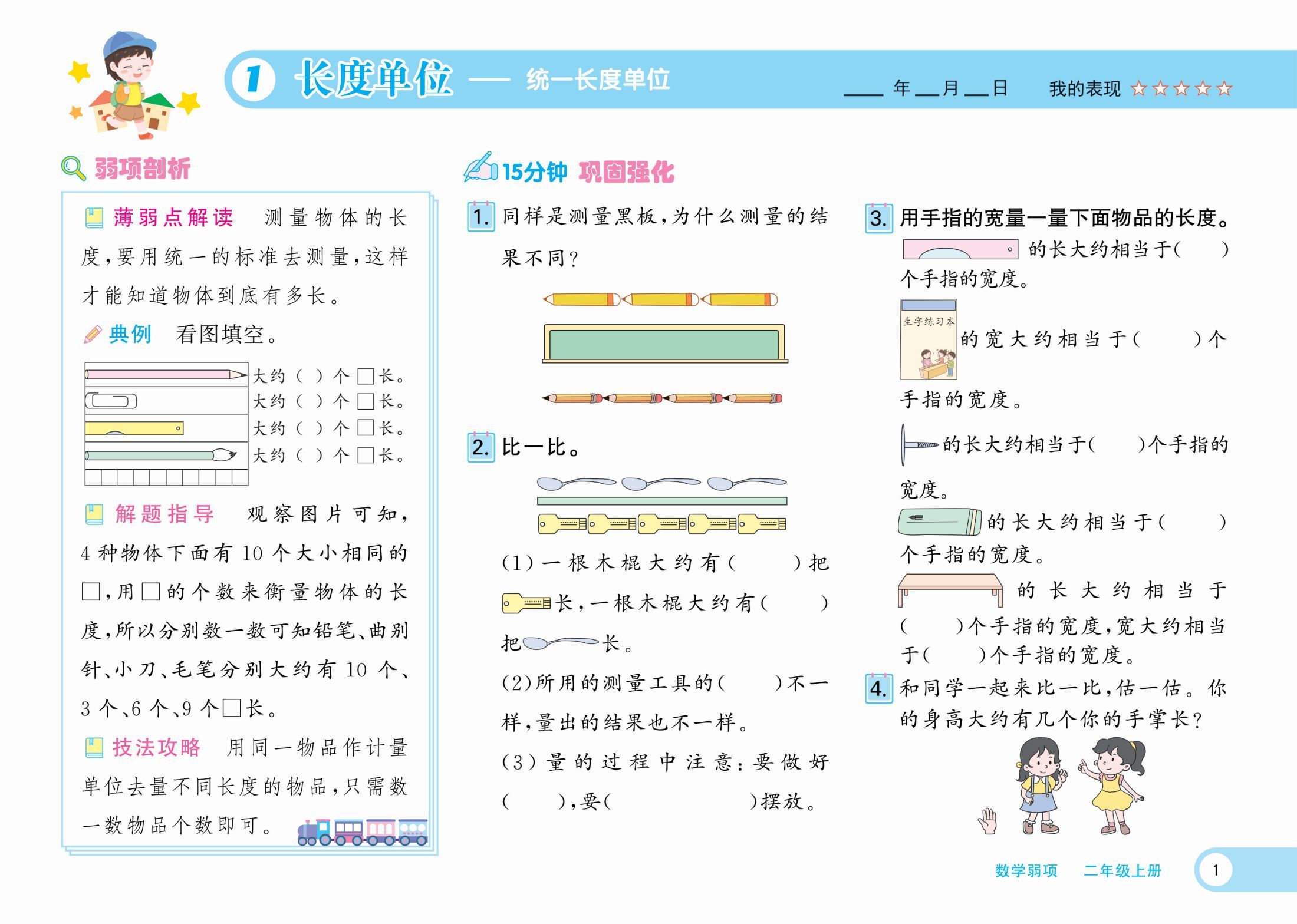 1 长度单位 —— 统一长度单位

____年__月__日 我的表现 ☆☆☆☆☆

弱项剖析

薄弱点解读 测量物体的长度，要用统一的标准去测量，这样才能知道物体到底有多长。

典例 看图填空。

大约（ ）个□长。
大约（ ）个□长。
大约（ ）个□长。
大约（ ）个□长。

解题指导 观察图片可知，4种物体下面有10个大小相同的□，用□的个数来衡量物体的长度，所以分别数一数可知铅笔、曲别针、小刀、毛笔分别大约有10个、3个、6个、9个□长。

技法攻略 用同一物品作计量单位去量不同长度的物品，只需数一数物品个数即可。

15分钟 巩固强化

1. 同样是测量黑板，为什么测量的结果不同？

2. 比一比。

（1）一根木棍大约有（ ）把长，一根木棍大约有（ ）把长。

（2）所用的测量工具的（ ）不一样，量出的结果也不一样。

（3）量的过程中注意：要做好（ ），要（ ）摆放。

3. 用手指的宽量一量下面物品的长度。

的长大约相当于（ ）个手指的宽度。

生字练习本

的宽大约相当于（ ）个手指的宽度。

的长大约相当于（ ）个手指的宽度。

的长大约相当于（ ）个手指的宽度。

的长大约相当于（ ）个手指的宽度，宽大约相当于（ ）个手指的宽度。

4. 和同学一起来比一比，估一估。你的身高大约有几个你的手掌长？

数学弱项 二年级上册 1